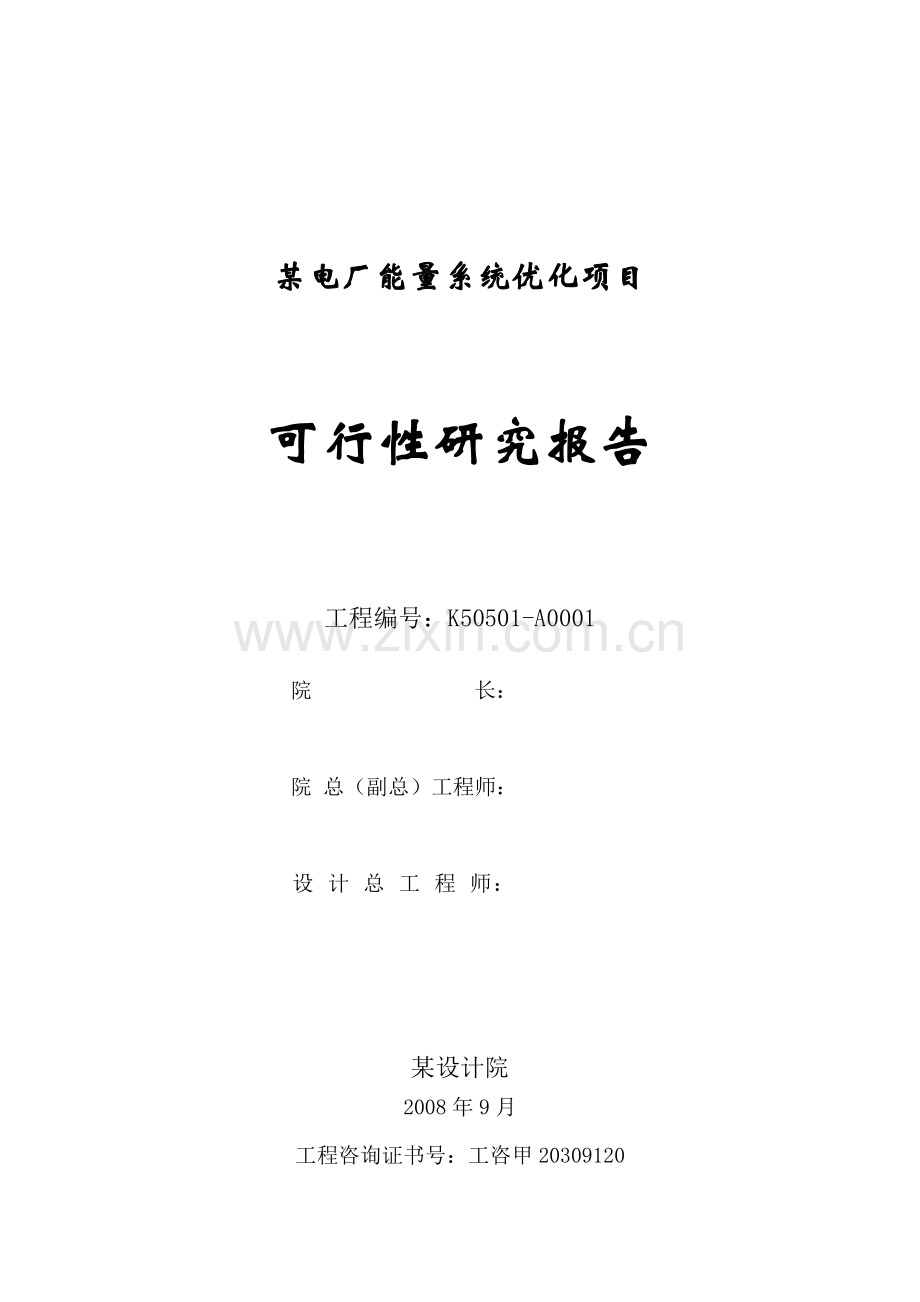 某电厂能量系统优化项目

可行性研究报告

工程编号：K50501-A0001

www.zixin.com.cn

院 长：

院 总（副总）工程师：

设 计 总 工 程 师：

某设计院

2008 年 9 月

工程咨询证书号：工咨甲 20309120